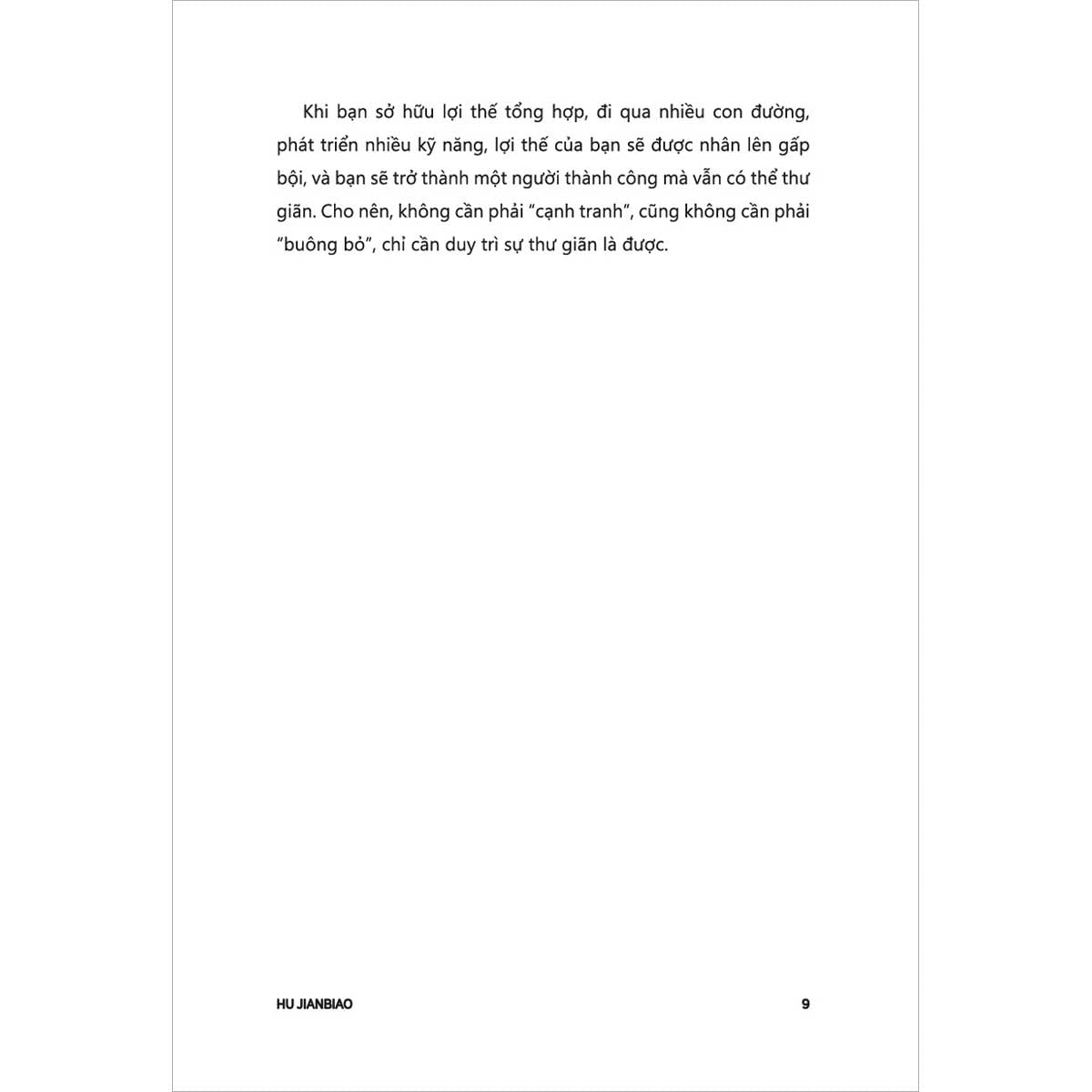 Khi bạn sở hữu lợi thế tổng hợp, đi qua nhiều con đường, phát triển nhiều kỹ năng, lợi thế của bạn sẽ được nhân lên gấp bội, và bạn sẽ trở thành một người thành công mà vẫn có thể thư giãn. Cho nên, không cần phải "cạnh tranh", cũng không cần phải "buông bỏ", chỉ cần duy trì sự thư giãn là được.

HU JIANBIAO

9